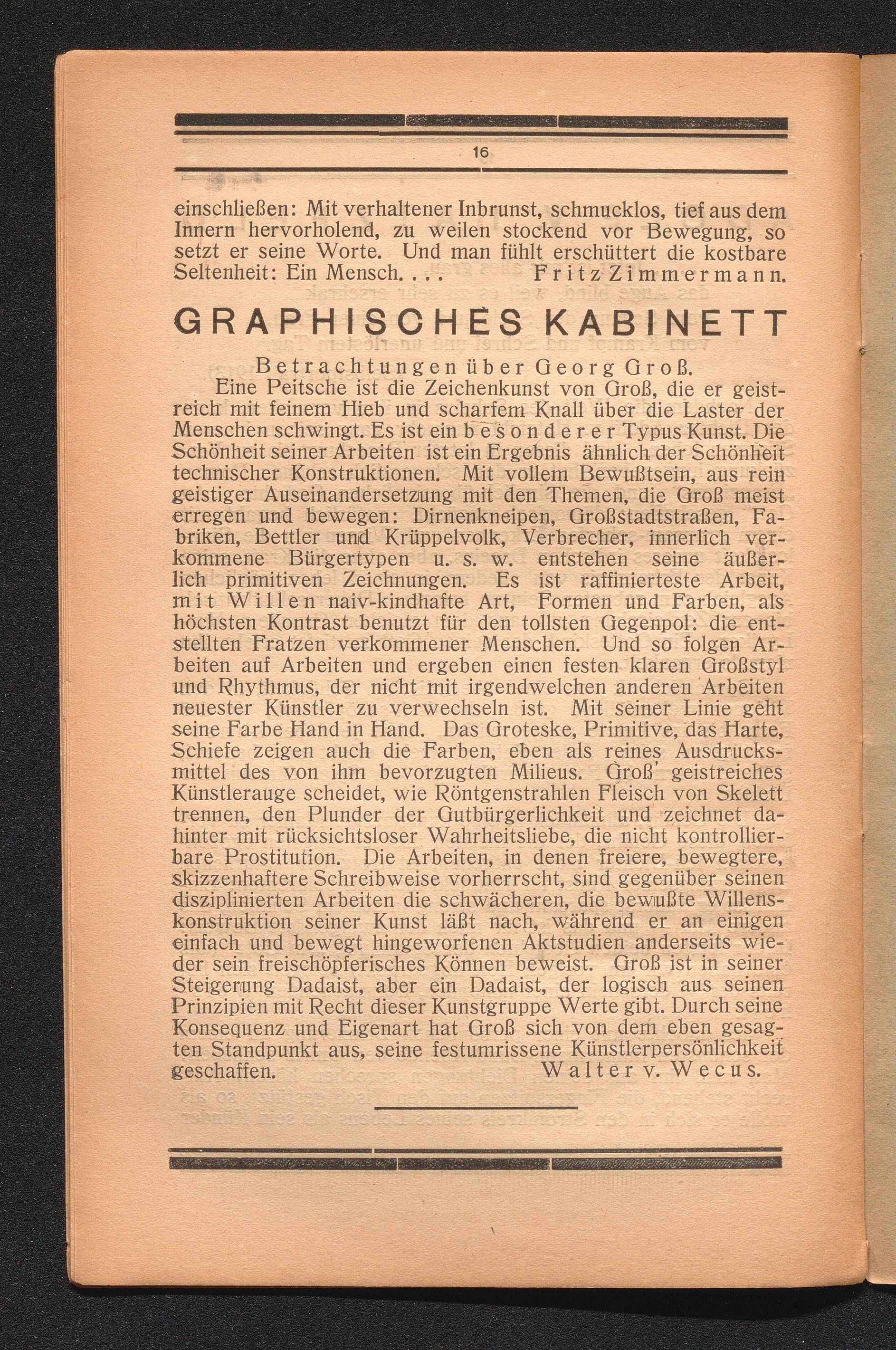 16

einschließen: Mit verhaltener Inbrunst, schmucklos, tief aus dem Innern hervorholend, zu weilen stockend vor Bewegung, so setzt er seine Worte. Und man fühlt erschüttert die kostbare Seltenheit: Ein Mensch. . . . Fritz Zimmermann.

GRAPHISCHES KABINETT

Betrachtungen über Georg Groß.

Eine Peitsche ist die Zeichenkunst von Groß, die er geistreich mit feinem Hieb und scharfem Knall über die Laster der Menschen schwingt. Es ist ein besonderer Typus Kunst. Die Schönheit seiner Arbeiten ist ein Ergebnis ähnlich der Schönheit technischer Konstruktionen. Mit vollem Bewußtsein, aus rein geistiger Auseinandersetzung mit den Themen, die Groß meist erregen und bewegen: Dirnenkneipen, Großstadtstraßen, Fabriken, Bettler und Krüppelvolk, Verbrecher, innerlich verkommene Bürgertypen u. s. w. entstehen seine äußerlich primitiven Zeichnungen. Es ist raffinierteste Arbeit, mit Willen naiv-kindhafte Art, Formen und Farben, als höchsten Kontrast benutzt für den tollsten Gegenpol: die entstellten Fratzen verkommener Menschen. Und so folgen Arbeiten auf Arbeiten und ergeben einen festen klaren Großstyl und Rhythmus, der nicht mit irgendwelchen anderen Arbeiten neuester Künstler zu verwechseln ist. Mit seiner Linie geht seine Farbe Hand in Hand. Das Groteske, Primitive, das Harte, Schiefe zeigen auch die Farben, eben als reines Ausdrucksmittel des von ihm bevorzugten Milieus. Groß' geistreiches Künstlerauge scheidet, wie Röntgenstrahlen Fleisch von Skelett trennen, den Plunder der Gutbürgerlichkeit und zeichnet dahinter mit rücksichtsloser Wahrheitsliebe, die nicht kontrollierbare Prostitution. Die Arbeiten, in denen freiere, bewegtere, skizzenhaftere Schreibweise vorherrscht, sind gegenüber seinen disziplinierten Arbeiten die schwächeren, die bewußte Willenskonstruktion seiner Kunst läßt nach, während er an einigen einfach und bewegt hingeworfenen Aktstudien anderseits wieder sein freischöpferisches Können beweist. Groß ist in seiner Steigerung Dadaist, aber ein Dadaist, der logisch aus seinen Prinzipien mit Recht dieser Kunstgruppe Werte gibt. Durch seine Konsequenz und Eigenart hat Groß sich von dem eben gesagten Standpunkt aus, seine festumrissene Künstlerpersönlichkeit geschaffen. Walter v. Wecus.